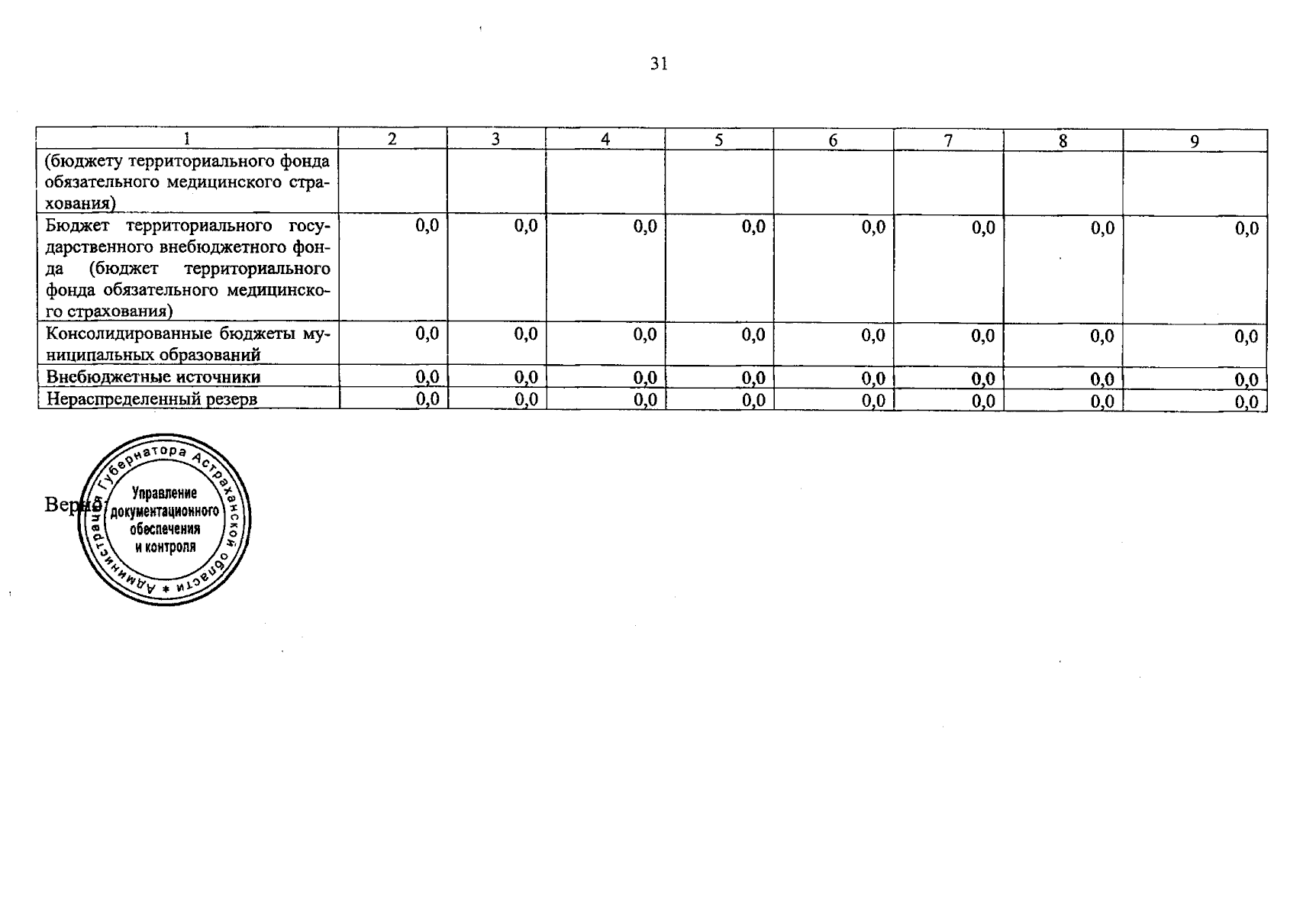 31

| 1 | 2 | 3 | 4 | 5 | 6 | 7 | 8 | 9 |
|---|---|---|---|---|---|---|---|---|
| (бюджету территориального фонда обязательного медицинского страхования) | | | | | | | | |
| Бюджет территориального государственного внебюджетного фонда (бюджет территориального фонда обязательного медицинского страхования) | 0,0 | 0,0 | 0,0 | 0,0 | 0,0 | 0,0 | 0,0 | 0,0 |
| Консолидированные бюджеты муниципальных образований | 0,0 | 0,0 | 0,0 | 0,0 | 0,0 | 0,0 | 0,0 | 0,0 |
| Внебюджетные источники | 0,0 | 0,0 | 0,0 | 0,0 | 0,0 | 0,0 | 0,0 | 0,0 |
| Нераспределенный резерв | 0,0 | 0,0 | 0,0 | 0,0 | 0,0 | 0,0 | 0,0 | 0,0 |

Верно

Администрация Губернатора Астраханской области *
Управление документационного обеспечения и контроля